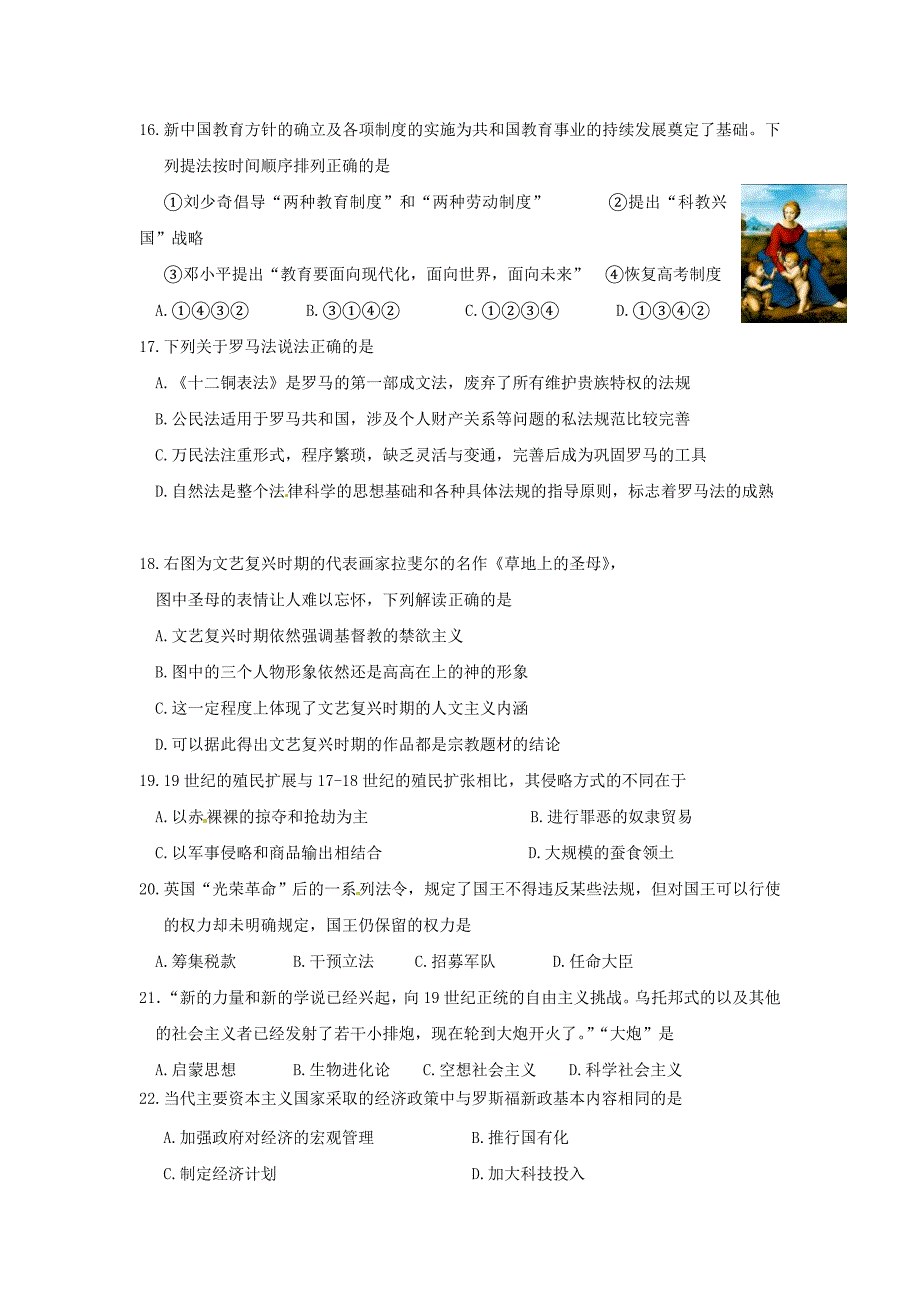 16.新中国教育方针的确立及各项制度的实施为共和国教育事业的持续发展奠定了基础。下列提法按时间顺序排列正确的是

①刘少奇倡导“两种教育制度”和“两种劳动制度”　②提出“科教兴国”战略

③邓小平提出“教育要面向现代化，面向世界，面向未来”　④恢复高考制度

A.①④③②　B.③①④②　C.①②③④　D.①③④②

17.下列关于罗马法说法正确的是

A.《十二铜表法》是罗马的第一部成文法，废弃了所有维护贵族特权的法规

B.公民法适用于罗马共和国，涉及个人财产关系等问题的私法规范比较完善

C.万民法注重形式，程序繁琐，缺乏灵活与变通，完善后成为巩固罗马的工具

D.自然法是整个法律科学的思想基础和各种具体法规的指导原则，标志着罗马法的成熟

18.右图为文艺复兴时期的代表画家拉斐尔的名作《草地上的圣母》，图中圣母的表情让人难以忘怀，下列解读正确的是

A.文艺复兴时期依然强调基督教的禁欲主义

B.图中的三个人物形象依然还是高高在上的神的形象

C.这一定程度上体现了文艺复兴时期的人文主义内涵

D.可以据此得出文艺复兴时期的作品都是宗教题材的结论

19.19世纪的殖民扩展与17-18世纪的殖民扩张相比，其侵略方式的不同在于

A.以赤裸裸的掠夺和抢劫为主　B.进行罪恶的奴隶贸易

C.以军事侵略和商品输出相结合　D.大规模的蚕食领土

20.英国“光荣革命”后的一系列法令，规定了国王不得违反某些法规，但对国王可以行使的权力却未明确规定，国王仍保留的权力是

A.筹集税款　B.干预立法　C.招募军队　D.任命大臣

21.“新的力量和新的学说已经兴起，向19世纪正统的自由主义挑战。乌托邦式的以及其他的社会主义者已经发射了若干小排炮，现在轮到大炮开火了。”“大炮”是

A.启蒙思想　B.生物进化论　C.空想社会主义　D.科学社会主义

22.当代主要资本主义国家采取的经济政策中与罗斯福新政基本内容相同的是

A.加强政府对经济的宏观管理　B.推行国有化

C.制定经济计划　D.加大科技投入